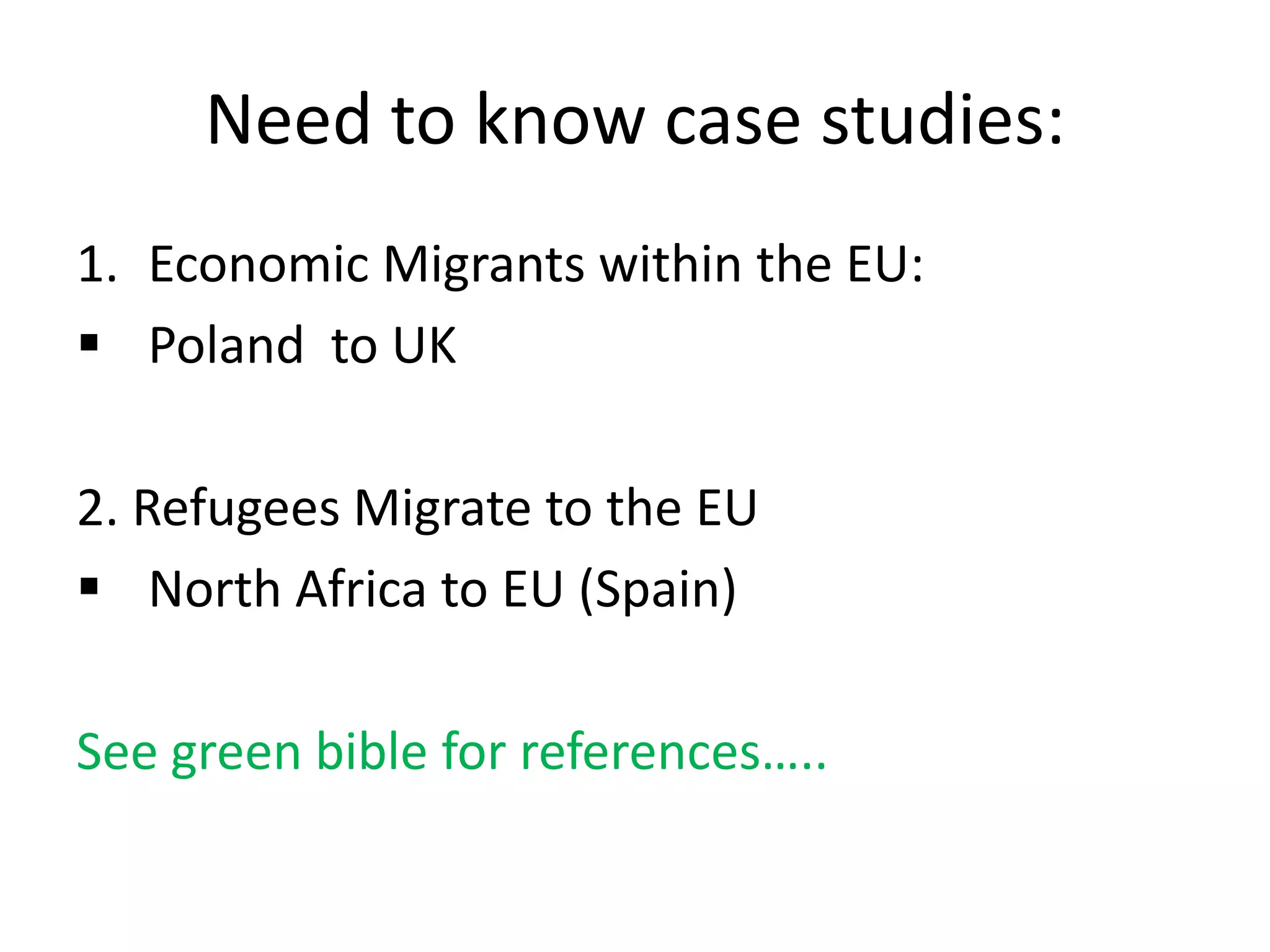 Need to know case studies:

1. Economic Migrants within the EU:
• Poland to UK

2. Refugees Migrate to the EU
• North Africa to EU (Spain)

See green bible for references…..